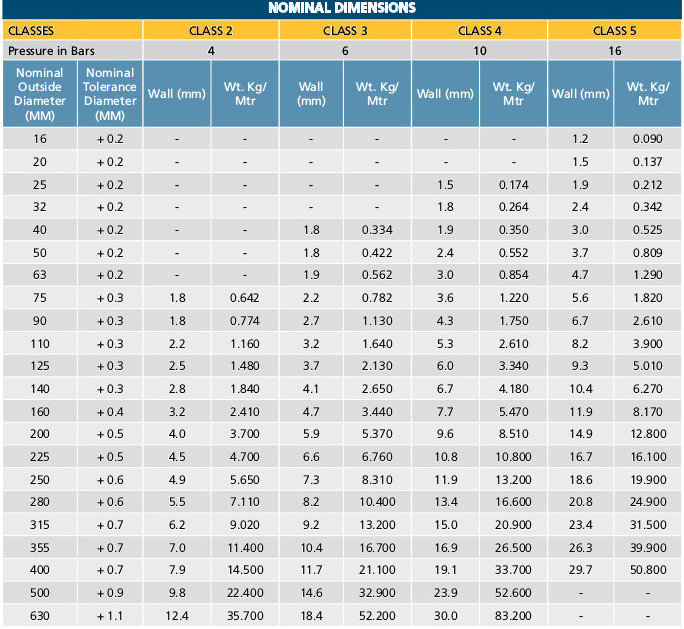 NOMINAL DIMENSIONS

| CLASSES | | CLASS 2 | | CLASS 3 | | CLASS 4 | | CLASS 5 | |
|---|---|---|---|---|---|---|---|---|---|
| Pressure in Bars | | 4 | | 6 | | 10 | | 16 | |
| Nominal Outside Diameter (MM) | Nominal Tolerance Diameter (MM) | Wall (mm) | Wt. Kg/ Mtr | Wall (mm) | Wt. Kg/ Mtr | Wall (mm) | Wt. Kg/ Mtr | Wall (mm) | Wt. Kg/ Mtr |
| 16 | + 0.2 | - | - | - | - | - | - | 1.2 | 0.090 |
| 20 | + 0.2 | - | - | - | - | - | - | 1.5 | 0.137 |
| 25 | + 0.2 | - | - | - | - | 1.5 | 0.174 | 1.9 | 0.212 |
| 32 | + 0.2 | - | - | - | - | 1.8 | 0.264 | 2.4 | 0.342 |
| 40 | + 0.2 | - | - | 1.8 | 0.334 | 1.9 | 0.350 | 3.0 | 0.525 |
| 50 | + 0.2 | - | - | 1.8 | 0.422 | 2.4 | 0.552 | 3.7 | 0.809 |
| 63 | + 0.2 | - | - | 1.9 | 0.562 | 3.0 | 0.854 | 4.7 | 1.290 |
| 75 | + 0.3 | 1.8 | 0.642 | 2.2 | 0.782 | 3.6 | 1.220 | 5.6 | 1.820 |
| 90 | + 0.3 | 1.8 | 0.774 | 2.7 | 1.130 | 4.3 | 1.750 | 6.7 | 2.610 |
| 110 | + 0.3 | 2.2 | 1.160 | 3.2 | 1.640 | 5.3 | 2.610 | 8.2 | 3.900 |
| 125 | + 0.3 | 2.5 | 1.480 | 3.7 | 2.130 | 6.0 | 3.340 | 9.3 | 5.010 |
| 140 | + 0.3 | 2.8 | 1.840 | 4.1 | 2.650 | 6.7 | 4.180 | 10.4 | 6.270 |
| 160 | + 0.4 | 3.2 | 2.410 | 4.7 | 3.440 | 7.7 | 5.470 | 11.9 | 8.170 |
| 200 | + 0.5 | 4.0 | 3.700 | 5.9 | 5.370 | 9.6 | 8.510 | 14.9 | 12.800 |
| 225 | + 0.5 | 4.5 | 4.700 | 6.6 | 6.760 | 10.8 | 10.800 | 16.7 | 16.100 |
| 250 | + 0.6 | 4.9 | 5.650 | 7.3 | 8.310 | 11.9 | 13.200 | 18.6 | 19.900 |
| 280 | + 0.6 | 5.5 | 7.110 | 8.2 | 10.400 | 13.4 | 16.600 | 20.8 | 24.900 |
| 315 | + 0.7 | 6.2 | 9.020 | 9.2 | 13.200 | 15.0 | 20.900 | 23.4 | 31.500 |
| 355 | + 0.7 | 7.0 | 11.400 | 10.4 | 16.700 | 16.9 | 26.500 | 26.3 | 39.900 |
| 400 | + 0.7 | 7.9 | 14.500 | 11.7 | 21.100 | 19.1 | 33.700 | 29.7 | 50.800 |
| 500 | + 0.9 | 9.8 | 22.400 | 14.6 | 32.900 | 23.9 | 52.600 | - | - |
| 630 | + 1.1 | 12.4 | 35.700 | 18.4 | 52.200 | 30.0 | 83.200 | - | - |